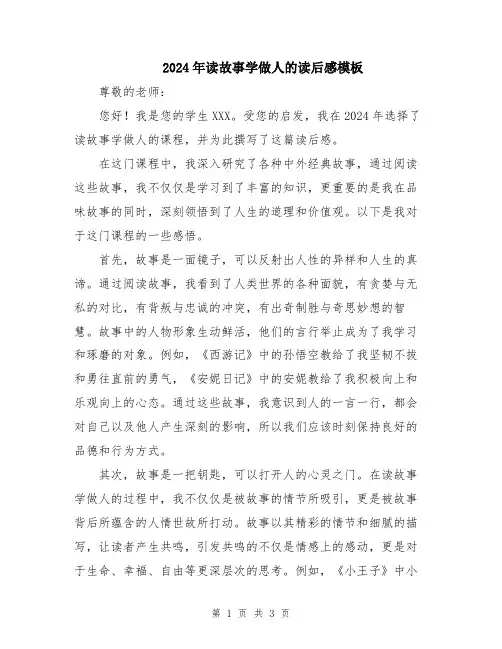 2024年读故事学做人的读后感模板

尊敬的老师：

您好！我是您的学生XXX。受您的启发，我在2024年选择了读故事学做人的课程，并为此撰写了这篇读后感。

在这门课程中，我深入研究了各种中外经典故事，通过阅读这些故事，我不仅仅是学习到了丰富的知识，更重要的是我在品味故事的同时，深刻领悟到了人生的道理和价值观。以下是我对于这门课程的一些感悟。

首先，故事是一面镜子，可以反射出人性的异样和人生的真谛。通过阅读故事，我看到了人类世界的各种面貌，有贪婪与无私的对比，有背叛与忠诚的冲突，有出奇制胜与奇思妙想的智慧。故事中的人物形象生动鲜活，他们的言行举止成为了我学习和琢磨的对象。例如，《西游记》中的孙悟空教给了我坚韧不拔和勇往直前的勇气，《安妮日记》中的安妮教给了我积极向上和乐观向上的心态。通过这些故事，我意识到人的一言一行，都会对自己以及他人产生深刻的影响，所以我们应该时刻保持良好的品德和行为方式。

其次，故事是一把钥匙，可以打开人的心灵之门。在读故事学做人的过程中，我不仅仅是被故事的情节所吸引，更是被故事背后所蕴含的人情世故所打动。故事以其精彩的情节和细腻的描写，让读者产生共鸣，引发共鸣的不仅是情感上的感动，更是对于生命、幸福、自由等更深层次的思考。例如，《小王子》中小

第 1 页 共 3 页